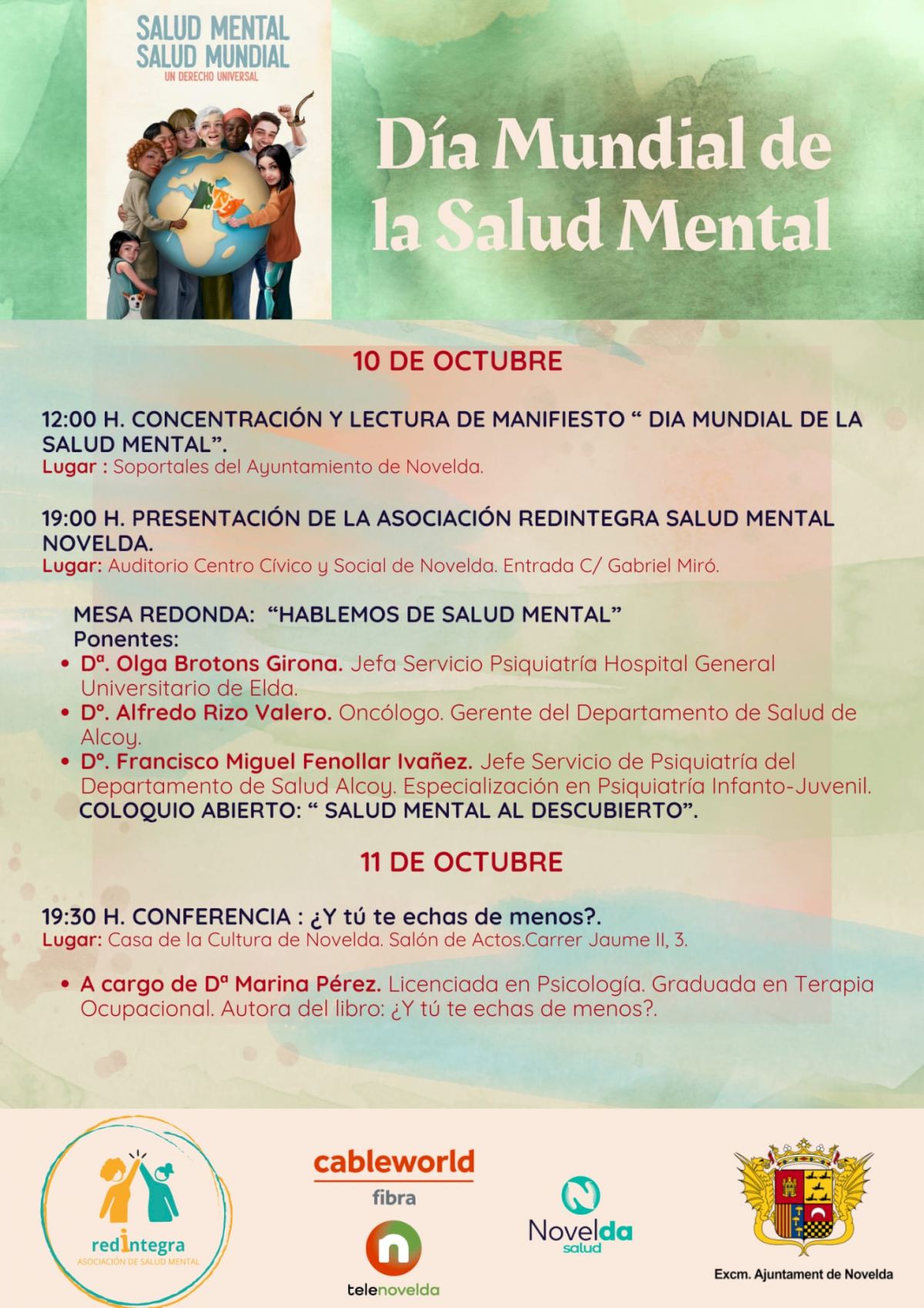 SALUD MENTAL
SALUD MUNDIAL
UN DERECHO UNIVERSAL

Día Mundial de la Salud Mental

10 DE OCTUBRE

12:00 H. CONCENTRACIÓN Y LECTURA DE MANIFIESTO “ DIA MUNDIAL DE LA SALUD MENTAL”.
Lugar : Soportales del Ayuntamiento de Novelda.

19:00 H. PRESENTACIÓN DE LA ASOCIACIÓN REDINTEGRA SALUD MENTAL NOVELDA.
Lugar: Auditorio Centro Cívico y Social de Novelda. Entrada C/ Gabriel Miró.

MESA REDONDA: “HABLEMOS DE SALUD MENTAL”
Ponentes:
• Dª. Olga Brotons Girona. Jefa Servicio Psiquiatría Hospital General Universitario de Elda.
• Dº. Alfredo Rizo Valero. Oncólogo. Gerente del Departamento de Salud de Alcoy.
• Dº. Francisco Miguel Fenollar Ivañez. Jefe Servicio de Psiquiatría del Departamento de Salud Alcoy. Especialización en Psiquiatría Infanto-Juvenil.
COLOQUIO ABIERTO: “ SALUD MENTAL AL DESCUBIERTO”.

11 DE OCTUBRE

19:30 H. CONFERENCIA : ¿Y tú te echas de menos?.
Lugar: Casa de la Cultura de Novelda. Salón de Actos.Carrer Jaume II, 3.

• A cargo de Dª Marina Pérez. Licenciada en Psicología. Graduada en Terapia Ocupacional. Autora del libro: ¿Y tú te echas de menos?.

redintegra
ASOCIACIÓN DE SALUD MENTAL

cableworld
fibra

telenovelda

Novelda
salud

Excm. Ajuntament de Novelda